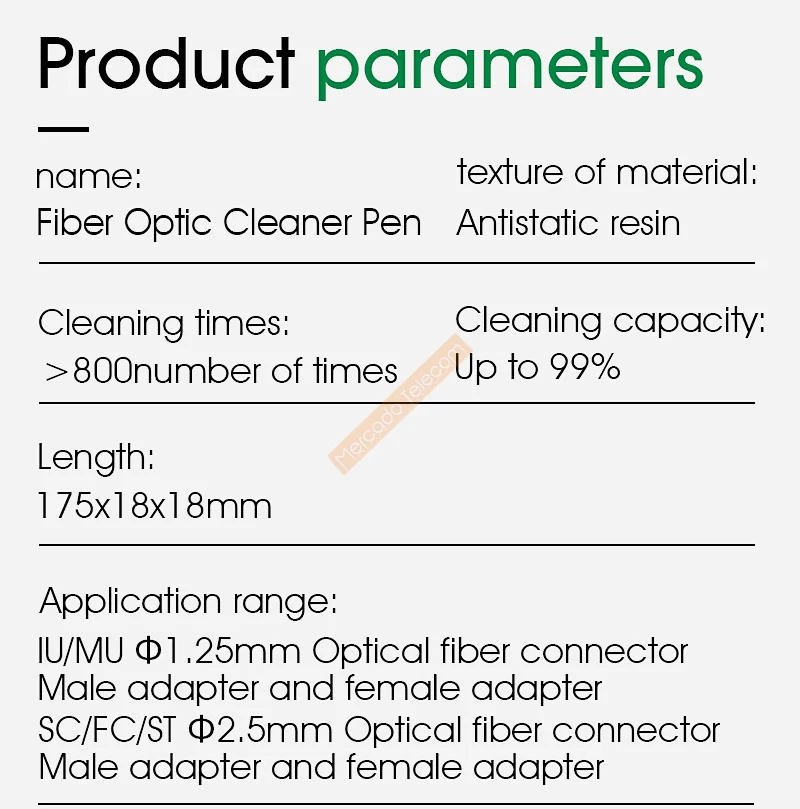 Product parameters

name:
Fiber Optic Cleaner Pen

texture of material:
Antistatic resin

Cleaning times:
>800number of times

Cleaning capacity:
Up to 99%

MercadoTele.com

Length:
175x18x18mm

Application range:
IU/MU Φ1.25mm Optical fiber connector
Male adapter and female adapter
SC/FC/ST Φ2.5mm Optical fiber connector
Male adapter and female adapter